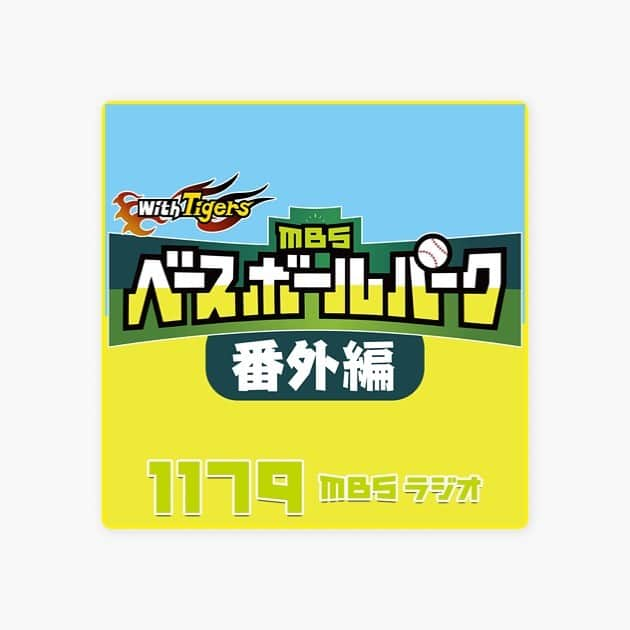 With Tigers

MBS
ベースボールパーク
番外編

1179 MBS ラジオ